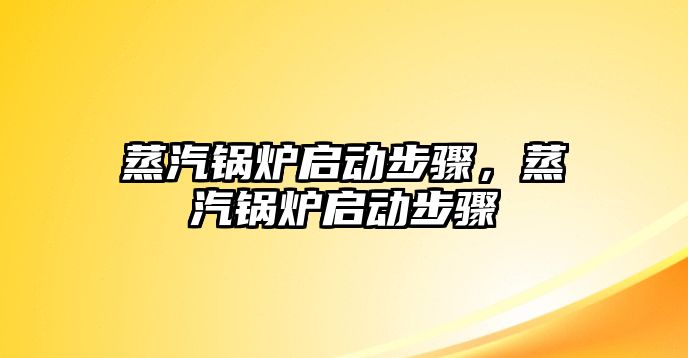 蒸汽锅炉启动步骤，蒸汽锅炉启动步骤